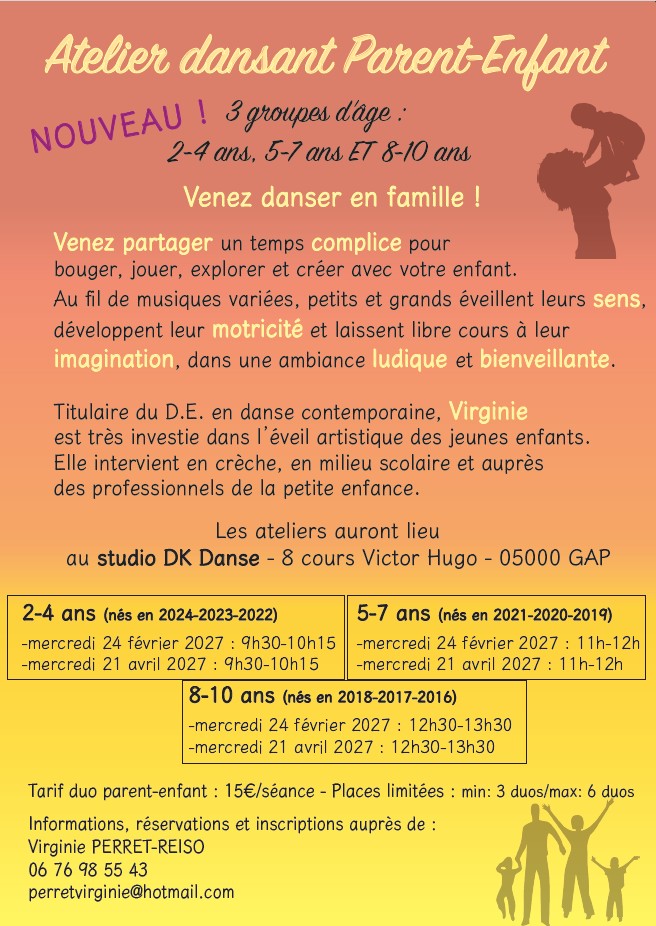 Atelier dansant Parent-Enfant

NOUVEAU ! 3 groupes d'âge :
2-4 ans, 5-7 ans ET 8-10 ans

Venez danser en famille !

Venez partager un temps complice pour bouger, jouer, explorer et créer avec votre enfant.
Au fil de musiques variées, petits et grands éveillent leurs sens, développent leur motricité et laissent libre cours à leur imagination, dans une ambiance ludique et bienveillante.

Titulaire du D.E. en danse contemporaine, Virginie est très investie dans l'éveil artistique des jeunes enfants. Elle intervient en crèche, en milieu scolaire et auprès des professionnels de la petite enfance.

Les ateliers auront lieu
au studio DK Danse - 8 cours Victor Hugo - 05000 GAP

2-4 ans (nés en 2024-2023-2022)
-mercredi 24 février 2027 : 9h30-10h15
-mercredi 21 avril 2027 : 9h30-10h15

5-7 ans (nés en 2021-2020-2019)
-mercredi 24 février 2027 : 11h-12h
-mercredi 21 avril 2027 : 11h-12h

8-10 ans (nés en 2018-2017-2016)
-mercredi 24 février 2027 : 12h30-13h30
-mercredi 21 avril 2027 : 12h30-13h30

Tarif duo parent-enfant : 15€/séance - Places limitées : min: 3 duos/max: 6 duos

Informations, réservations et inscriptions auprès de :
Virginie PERRET-REISO
06 76 98 55 43
perretvirginie@hotmail.com